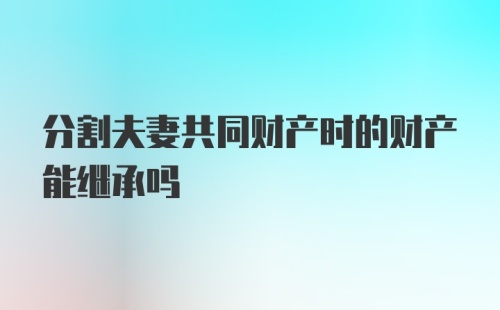 分割夫妻共同财产时的财产能继承吗